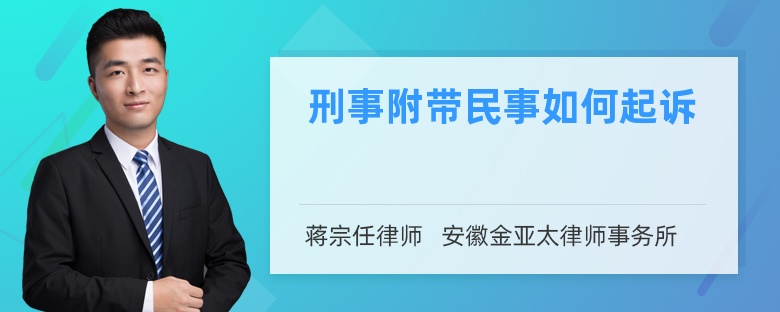 刑事附带民事如何起诉

蒋宗任律师　安徽金亚太律师事务所